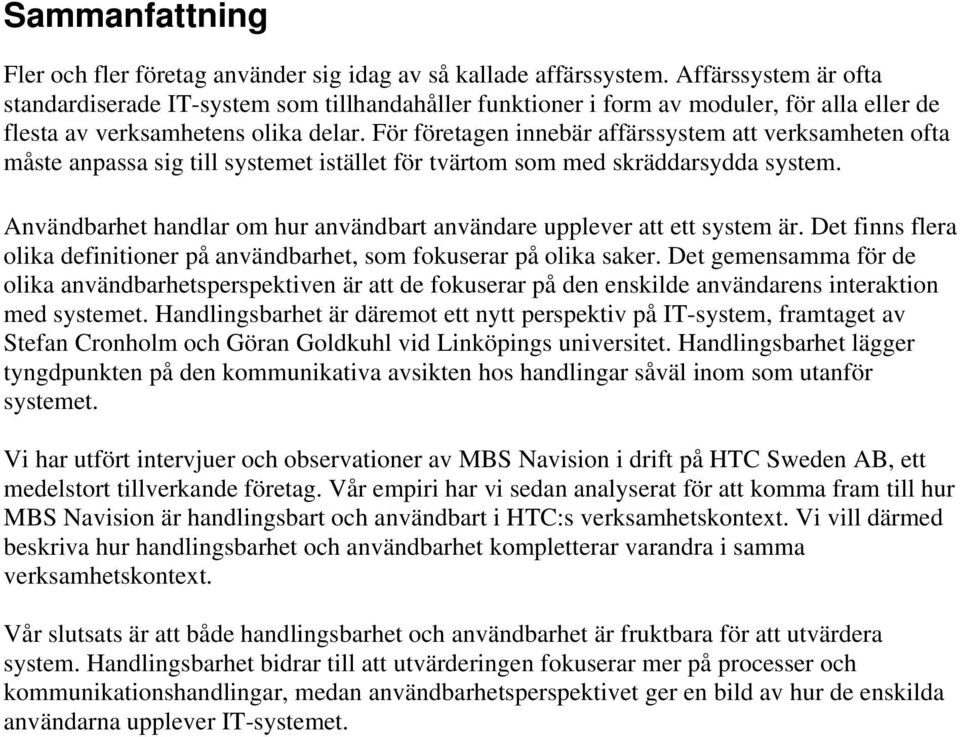 Sammanfattning

Fler och fler företag använder sig idag av så kallade affärssystem. Affärssystem är ofta standardiserade IT-system som tillhandahåller funktioner i form av moduler, för alla eller de flesta av verksamhetens olika delar. För företagen innebär affärssystem att verksamheten ofta måste anpassa sig till systemet istället för tvärtom som med skräddarsydda system.

Användbarhet handlar om hur användbart användare upplever att ett system är. Det finns flera olika definitioner på användbarhet, som fokuserar på olika saker. Det gemensamma för de olika användbarhetsperspektiven är att de fokuserar på den enskilde användarens interaktion med systemet. Handlingsbarhet är däremot ett nytt perspektiv på IT-system, framtaget av Stefan Cronholm och Göran Goldkuhl vid Linköpings universitet. Handlingsbarhet lägger tyngdpunkten på den kommunikativa avsikten hos handlingar såväl inom som utanför systemet.

Vi har utfört intervjuer och observationer av MBS Navision i drift på HTC Sweden AB, ett medelstort tillverkande företag. Vår empiri har vi sedan analyserat för att komma fram till hur MBS Navision är handlingsbart och användbart i HTC:s verksamhetskontext. Vi vill därmed beskriva hur handlingsbarhet och användbarhet kompletterar varandra i samma verksamhetskontext.

Vår slutsats är att både handlingsbarhet och användbarhet är fruktbara för att utvärdera system. Handlingsbarhet bidrar till att utvärderingen fokuserar mer på processer och kommunikationshandlingar, medan användbarhetsperspektivet ger en bild av hur de enskilda användarna upplever IT-systemet.